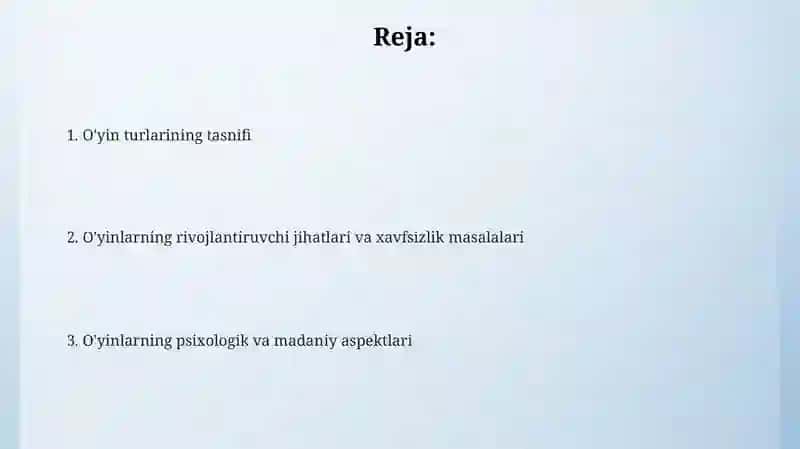 Reja:

1. O'yin turlarining tasnifi

2. O'yinlarning rivojlantiruvchi jihatlari va xavfsizlik masalalari

3. O'yinlarning psixologik va madaniy aspektlari